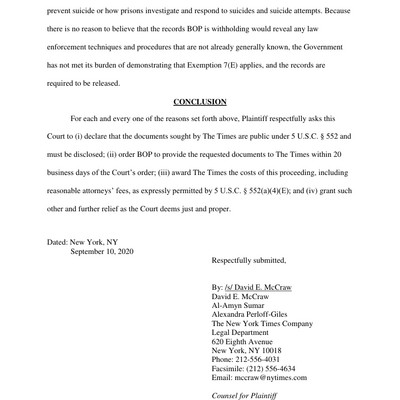 prevent suicide or how prisons investigate and respond to suicides and suicide attempts. Because there is no reason to believe that the records BOP is withholding would reveal any law enforcement techniques and procedures that are not already generally known, the Government has not met its burden of demonstrating that Exemption 7(E) applies, and the records are required to be released.

CONCLUSION

For each and every one of the reasons set forth above, Plaintiff respectfully asks this Court to (i) declare that the documents sought by The Times are public under 5 U.S.C. § 552 and must be disclosed; (ii) order BOP to provide the requested documents to The Times within 20 business days of the Court's order; (iii) award The Times the costs of this proceeding, including reasonable attorneys' fees, as expressly permitted by 5 U.S.C. § 552(a)(4)(E); and (iv) grant such other and further relief as the Court deems just and proper.

Dated: New York, NY
September 10, 2020

Respectfully submitted,

By: /s/ David E. McCraw
David E. McCraw
Al-Amyn Sumar
Alexandra Perloff-Giles
The New York Times Company
Legal Department
620 Eighth Avenue
New York, NY 10018
Phone: 212-556-4031
Facsimile: (212) 556-4634
Email: mccraw@nytimes.com

Counsel for Plaintiff